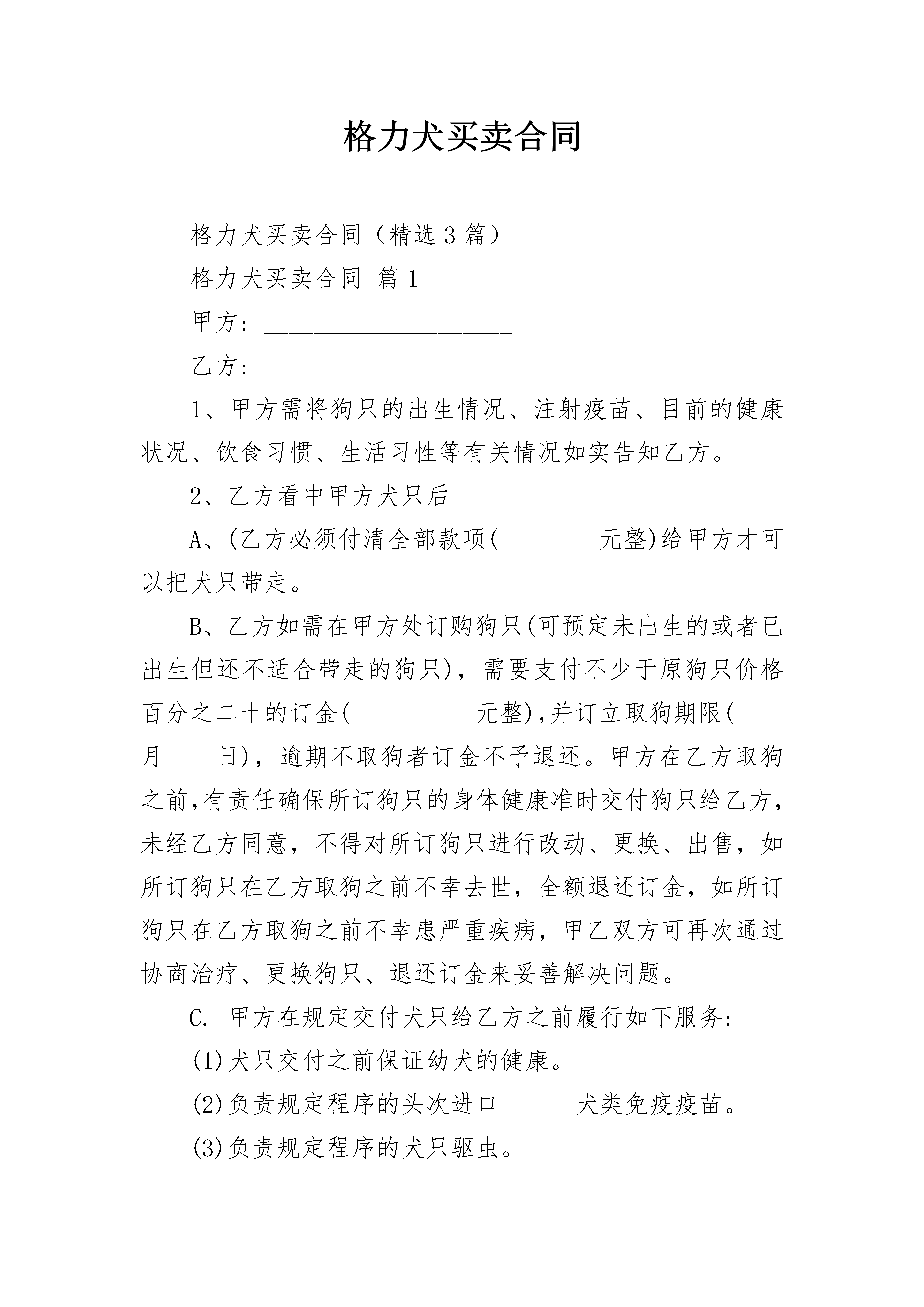 格力犬买卖合同

格力犬买卖合同（精选3篇）

格力犬买卖合同 篇1

甲方：____________________

乙方：___________________

1、甲方需将狗只的出生情况、注射疫苗、目前的健康状况、饮食习惯、生活习性等有关情况如实告知乙方。

2、乙方看中甲方犬只后

A、(乙方必须付清全部款项(________元整)给甲方才可以把犬只带走。

B、乙方如需在甲方处订购狗只(可预定未出生的或者已出生但还不适合带走的狗只)，需要支付不少于原狗只价格百分之二十的订金(__________元整),并订立取狗期限(____月____日)，逾期不取狗者订金不予退还。甲方在乙方取狗之前,有责任确保所订狗只的身体健康准时交付狗只给乙方,未经乙方同意，不得对所订狗只进行改动、更换、出售，如所订狗只在乙方取狗之前不幸去世，全额退还订金，如所订狗只在乙方取狗之前不幸患严重疾病，甲乙双方可再次通过协商治疗、更换狗只、退还订金来妥善解决问题。

C. 甲方在规定交付犬只给乙方之前履行如下服务:

(1)犬只交付之前保证幼犬的健康。

(2)负责规定程序的头次进口______犬类免疫疫苗。

(3)负责规定程序的犬只驱虫。